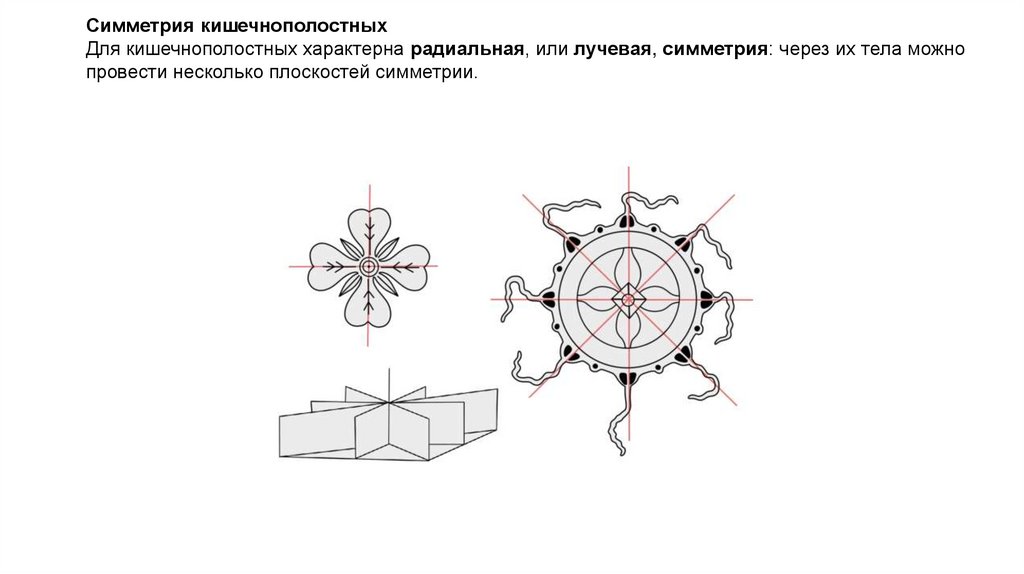 Симметрия кишечнополостных

Для кишечнополостных характерна радиальная, или лучевая, симметрия: через их тела можно провести несколько плоскостей симметрии.